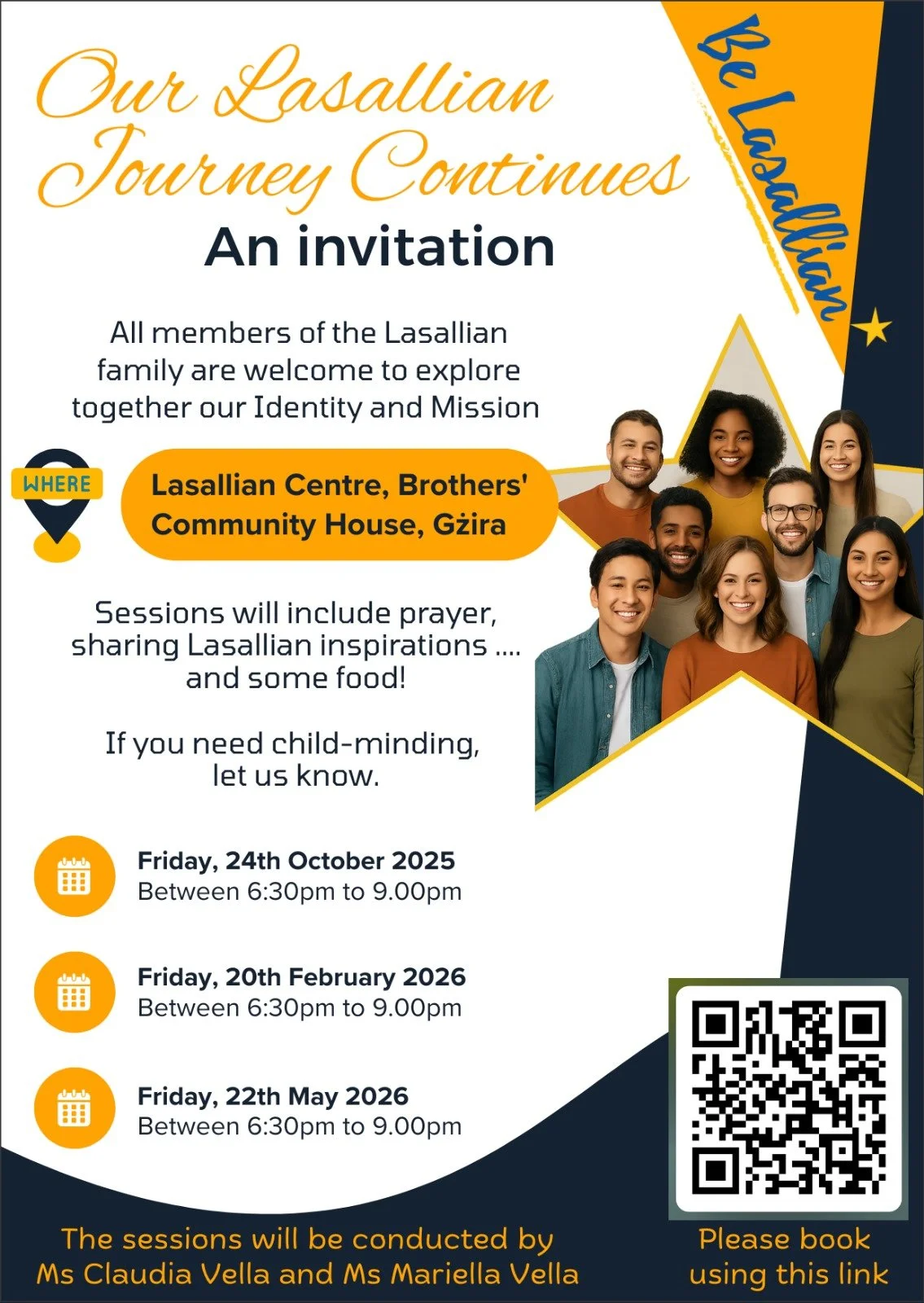 Our Lasallian Journey Continues

Be Lasallian

An invitation

All members of the Lasallian family are welcome to explore together our Identity and Mission

WHERE

Lasallian Centre, Brothers' Community House, Gżira

Sessions will include prayer, sharing Lasallian inspirations .... and some food!

If you need child-minding, let us know.

Friday, 24th October 2025
Between 6:30pm to 9.00pm

Friday, 20th February 2026
Between 6:30pm to 9.00pm

Friday, 22th May 2026
Between 6:30pm to 9.00pm

The sessions will be conducted by Ms Claudia Vella and Ms Mariella Vella

Please book using this link